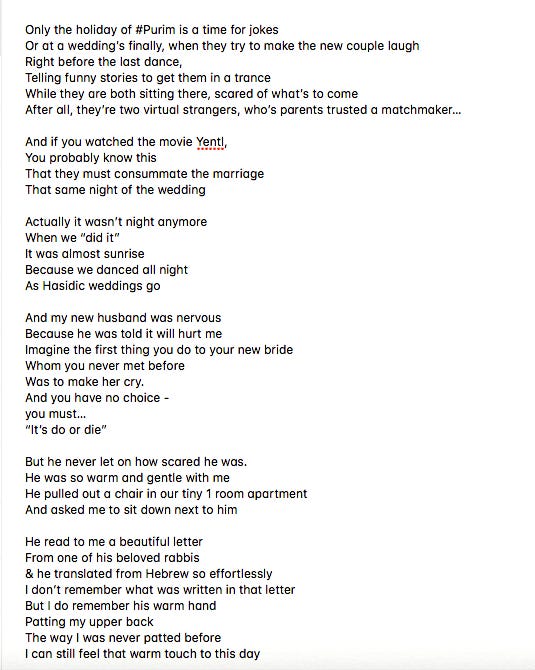 Only the holiday of #Purim is a time for jokes
Or at a wedding's finally, when they try to make the new couple laugh
Right before the last dance,
Telling funny stories to get them in a trance
While they are both sitting there, scared of what's to come
After all, they're two virtual strangers, who's parents trusted a matchmaker...

And if you watched the movie Yentl,
You probably know this
That they must consummate the marriage
That same night of the wedding

Actually it wasn't night anymore
When we "did it"
It was almost sunrise
Because we danced all night
As Hasidic weddings go

And my new husband was nervous
Because he was told it will hurt me
Imagine the first thing you do to your new bride
Whom you never met before
Was to make her cry.
And you have no choice -
you must...
"It's do or die"

But he never let on how scared he was.
He was so warm and gentle with me
He pulled out a chair in our tiny 1 room apartment
And asked me to sit down next to him

He read to me a beautiful letter
From one of his beloved rabbis
& he translated from Hebrew so effortlessly
I don't remember what was written in that letter
But I do remember his warm hand
Patting my upper back
The way I was never patted before
I can still feel that warm touch to this day